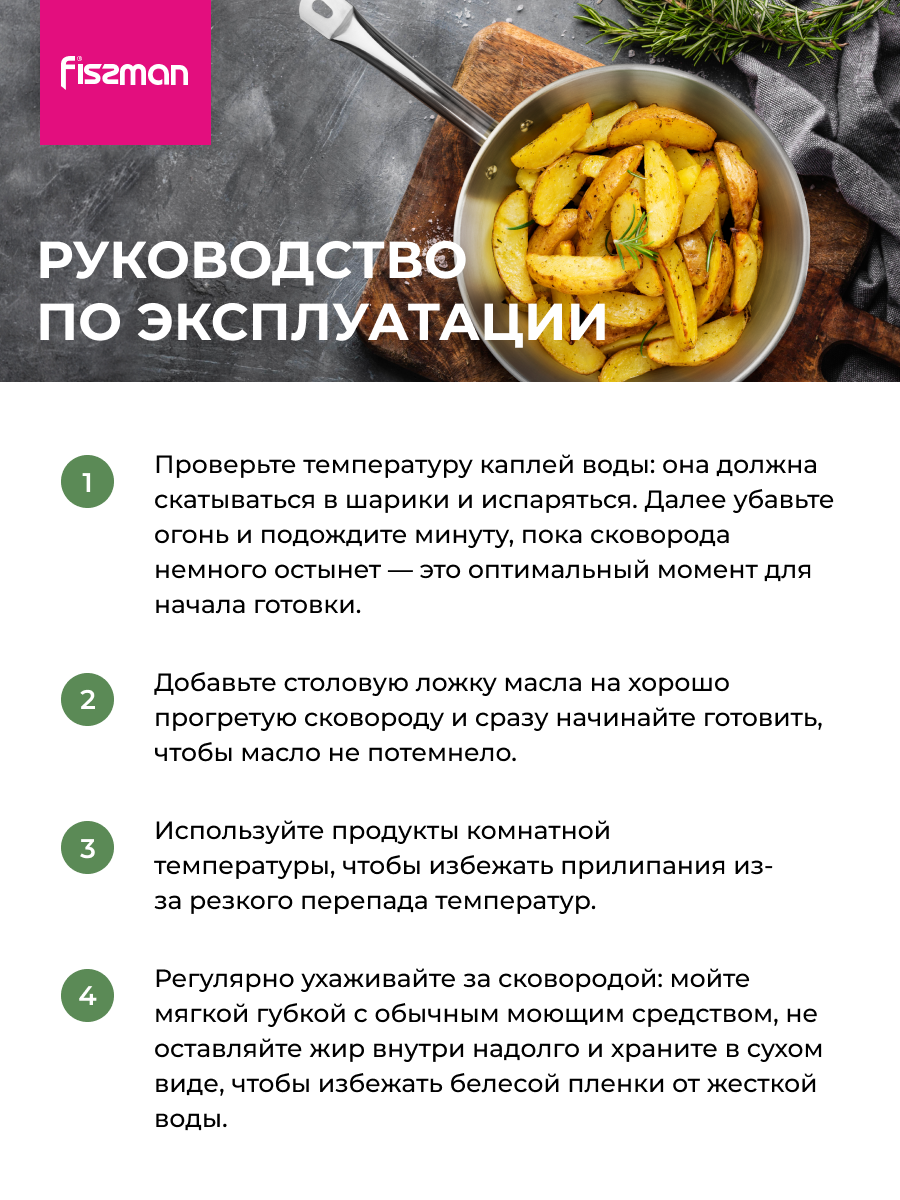 fissman

РУКОВОДСТВО ПО ЭКСПЛУАТАЦИИ

1 Проверьте температуру каплей воды: она должна скатываться в шарики и испаряться. Далее убавьте огонь и подождите минуту, пока сковорода немного остынет — это оптимальный момент для начала готовки.

2 Добавьте столовую ложку масла на хорошо прогретую сковороду и сразу начинайте готовить, чтобы масло не потемнело.

3 Используйте продукты комнатной температуры, чтобы избежать прилипания из-за резкого перепада температур.

4 Регулярно ухаживайте за сковородой: мойте мягкой губкой с обычным моющим средством, не оставляйте жир внутри надолго и храните в сухом виде, чтобы избежать белесой пленки от жесткой воды.